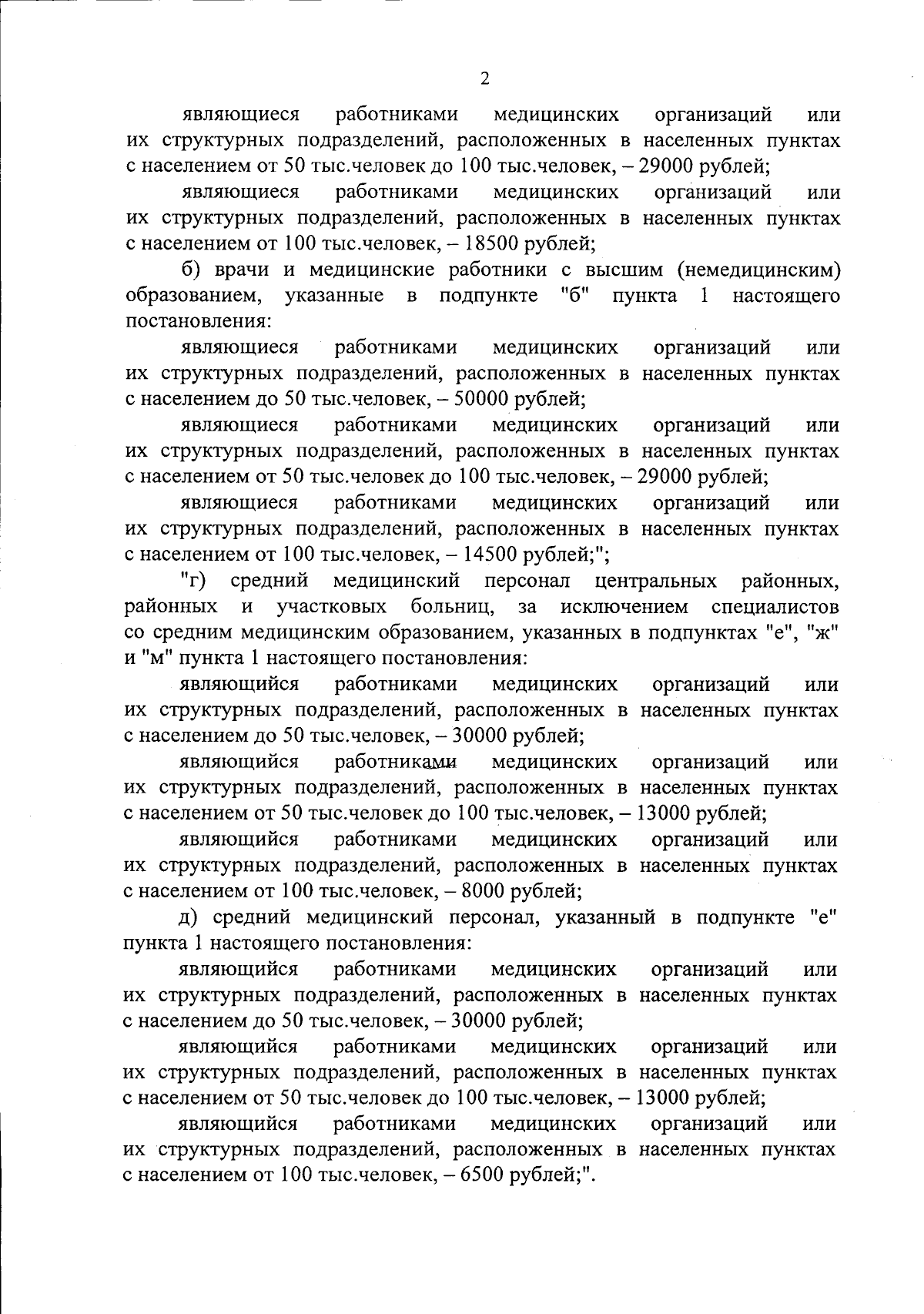 2

являющиеся работниками медицинских организаций или их структурных подразделений, расположенных в населенных пунктах с населением от 50 тыс.человек до 100 тыс.человек, – 29000 рублей;

являющиеся работниками медицинских организаций или их структурных подразделений, расположенных в населенных пунктах с населением от 100 тыс.человек, – 18500 рублей;

б) врачи и медицинские работники с высшим (немедицинским) образованием, указанные в подпункте "б" пункта 1 настоящего постановления:

являющиеся работниками медицинских организаций или их структурных подразделений, расположенных в населенных пунктах с населением до 50 тыс.человек, – 50000 рублей;

являющиеся работниками медицинских организаций или их структурных подразделений, расположенных в населенных пунктах с населением от 50 тыс.человек до 100 тыс.человек, – 29000 рублей;

являющиеся работниками медицинских организаций или их структурных подразделений, расположенных в населенных пунктах с населением от 100 тыс.человек, – 14500 рублей;";

"г) средний медицинский персонал центральных районных, районных и участковых больниц, за исключением специалистов со средним медицинским образованием, указанных в подпунктах "е", "ж" и "м" пункта 1 настоящего постановления:

являющийся работниками медицинских организаций или их структурных подразделений, расположенных в населенных пунктах с населением до 50 тыс.человек, – 30000 рублей;

являющийся работниками медицинских организаций или их структурных подразделений, расположенных в населенных пунктах с населением от 50 тыс.человек до 100 тыс.человек, – 13000 рублей;

являющийся работниками медицинских организаций или их структурных подразделений, расположенных в населенных пунктах с населением от 100 тыс.человек, – 8000 рублей;

д) средний медицинский персонал, указанный в подпункте "е" пункта 1 настоящего постановления:

являющийся работниками медицинских организаций или их структурных подразделений, расположенных в населенных пунктах с населением до 50 тыс.человек, – 30000 рублей;

являющийся работниками медицинских организаций или их структурных подразделений, расположенных в населенных пунктах с населением от 50 тыс.человек до 100 тыс.человек, – 13000 рублей;

являющийся работниками медицинских организаций или их структурных подразделений, расположенных в населенных пунктах с населением от 100 тыс.человек, – 6500 рублей;".